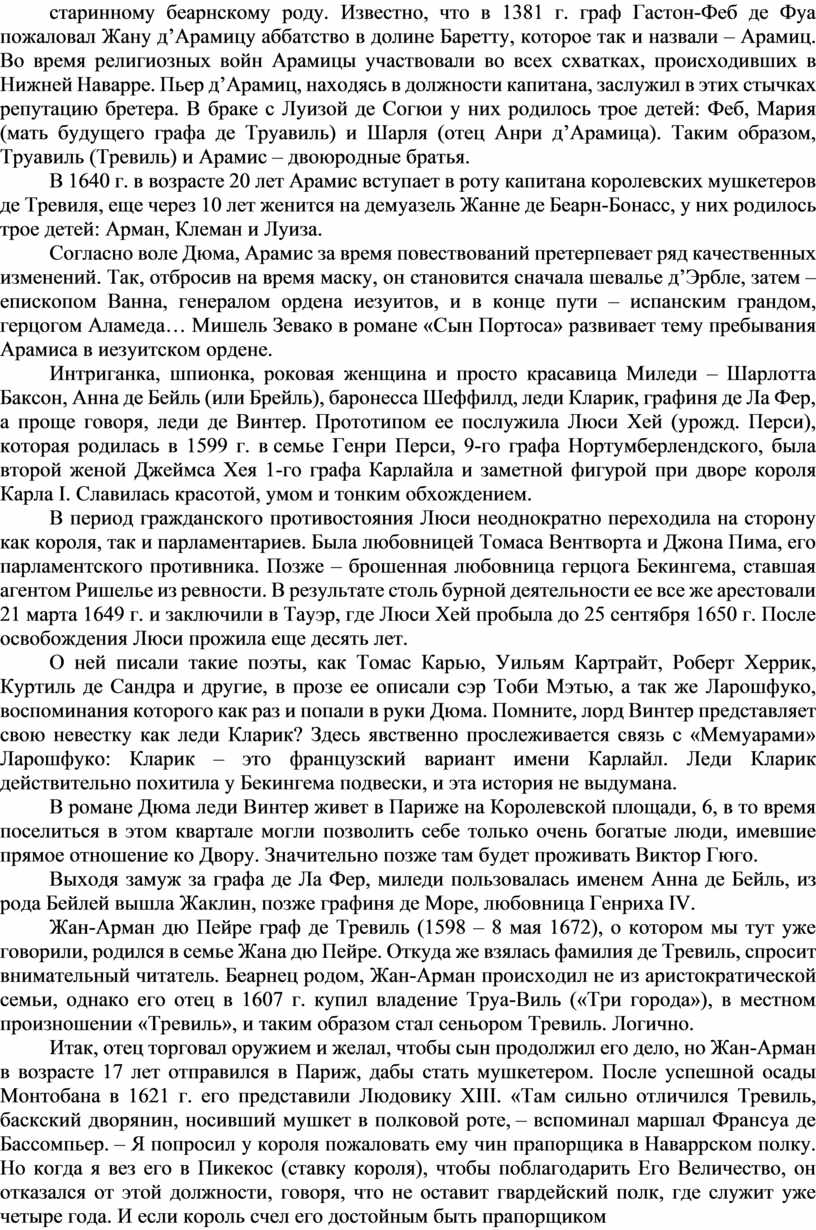 старинному беарнскому роду. Известно, что в 1381 г. граф Гастон-Феб де Фуа пожаловал Жану д’Арамицу аббатство в долине Баретту, которое так и назвали – Арамиц. Во время религиозных войн Арамицы участвовали во всех схватках, происходивших в Нижней Наварре. Пьер д’Арамиц, находясь в должности капитана, заслужил в этих стычках репутацию бретера. В браке с Луизой де Согюи у них родилось трое детей: Феб, Мария (мать будущего графа де Труавиль) и Шарля (отец Анри д’Арамица). Таким образом, Труавиль (Тревиль) и Арамис – двоюродные братья.

В 1640 г. в возрасте 20 лет Арамис вступает в роту капитана королевских мушкетеров де Тревиля, еще через 10 лет женится на демуазель Жанне де Беарн-Бонасс, у них родилось трое детей: Арман, Клеман и Луиза.

Согласно воле Дюма, Арамис за время повествований претерпевает ряд качественных изменений. Так, отбросив на время маску, он становится сначала шевалье д’Эрбле, затем – епископом Ванна, генералом ордена иезуитов, и в конце пути – испанским грандом, герцогом Аламеда… Мишель Зевако в романе «Сын Портоса» развивает тему пребывания Арамиса в иезуитском ордене.

Интриганка, шпионка, роковая женщина и просто красавица Миледи – Шарлотта Баксон, Анна де Бейль (или Брейль), баронесса Шеффилд, леди Кларик, графиня де Ла Фер, а проще говоря, леди де Винтер. Прототипом ее послужила Люси Хей (урожд. Перси), которая родилась в 1599 г. в семье Генри Перси, 9-го графа Нортумберлендского, была второй женой Джеймса Хея 1-го графа Карлайла и заметной фигурой при дворе короля Карла I. Славилась красотой, умом и тонким обхождением.

В период гражданского противостояния Люси неоднократно переходила на сторону как короля, так и парламентариев. Была любовницей Томаса Вентворта и Джона Пима, его парламентского противника. Позже – брошенная любовница герцога Бекингема, ставшая агентом Ришелье из ревности. В результате столь бурной деятельности ее все же арестовали 21 марта 1649 г. и заключили в Тауэр, где Люси Хей пробыла до 25 сентября 1650 г. После освобождения Люси прожила еще десять лет.

О ней писали такие поэты, как Томас Карью, Уильям Картрайт, Роберт Херрик, Куртиль де Сандра и другие, в прозе ее описали сэр Тоби Мэтью, а так же Ларошфуко, воспоминания которого как раз и попали в руки Дюма. Помните, лорд Винтер представляет свою невестку как леди Кларик? Здесь явственно прослеживается связь с «Мемуарами» Ларошфуко: Кларик – это французский вариант имени Карлайл. Леди Кларик действительно похитила у Бекингема подвески, и эта история не выдумана.

В романе Дюма леди Винтер живет в Париже на Королевской площади, 6, в то время поселиться в этом квартале могли позволить себе только очень богатые люди, имевшие прямое отношение ко Двору. Значительно позже там будет проживать Виктор Гюго.

Выходя замуж за графа де Ла Фер, миледи пользовалась именем Анна де Бейль, из рода Бейлей вышла Жаклин, позже графиня де Море, любовница Генриха IV.

Жан-Арман дю Пейре граф де Тревиль (1598 – 8 мая 1672), о котором мы тут уже говорили, родился в семье Жана дю Пейре. Откуда же взялась фамилия де Тревиль, спросит внимательный читатель. Беарнец родом, Жан-Арман происходил не из аристократической семьи, однако его отец в 1607 г. купил владение Труа-Виль («Три города»), в местном произношении «Тревиль», и таким образом стал сеньором Тревиль. Логично.

Итак, отец торговал оружием и желал, чтобы сын продолжил его дело, но Жан-Арман в возрасте 17 лет отправился в Париж, дабы стать мушкетером. После успешной осады Монтобана в 1621 г. его представили Людовику XIII. «Там сильно отличился Тревиль, баскский дворянин, носивший мушкет в полковой роте, – вспоминал маршал Франсуа де Бассомпьер. – Я попросил у короля пожаловать ему чин прапорщика в Наваррском полку. Но когда я вез его в Пикекос (ставку короля), чтобы поблагодарить Его Величество, он отказался от этой должности, говоря, что не оставит гвардейский полк, где служит уже четыре года. И если король счел его достойным быть прапорщиком